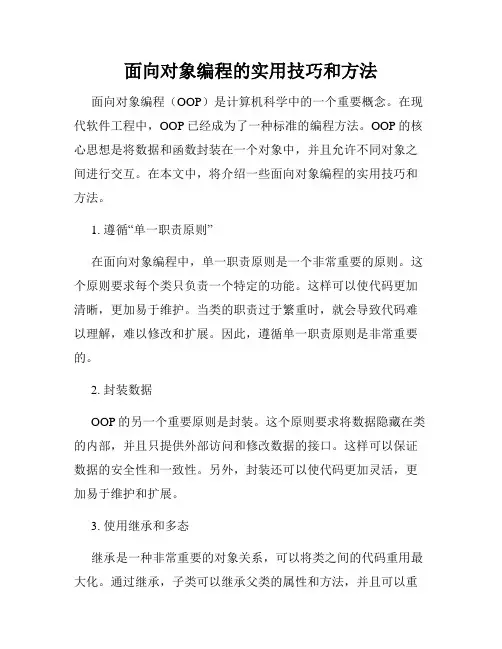 面向对象编程的实用技巧和方法

面向对象编程（OOP）是计算机科学中的一个重要概念。在现代软件工程中，OOP 已经成为了一种标准的编程方法。OOP 的核心思想是将数据和函数封装在一个对象中，并且允许不同对象之间进行交互。在本文中，将介绍一些面向对象编程的实用技巧和方法。

1. 遵循“单一职责原则”

在面向对象编程中，单一职责原则是一个非常重要的原则。这个原则要求每个类只负责一个特定的功能。这样可以使代码更加清晰，更加易于维护。当类的职责过于繁重时，就会导致代码难以理解，难以修改和扩展。因此，遵循单一职责原则是非常重要的。

2. 封装数据

OOP 的另一个重要原则是封装。这个原则要求将数据隐藏在类的内部，并且只提供外部访问和修改数据的接口。这样可以保证数据的安全性和一致性。另外，封装还可以使代码更加灵活，更加易于维护和扩展。

3. 使用继承和多态

继承是一种非常重要的对象关系，可以将类之间的代码重用最大化。通过继承，子类可以继承父类的属性和方法，并且可以重